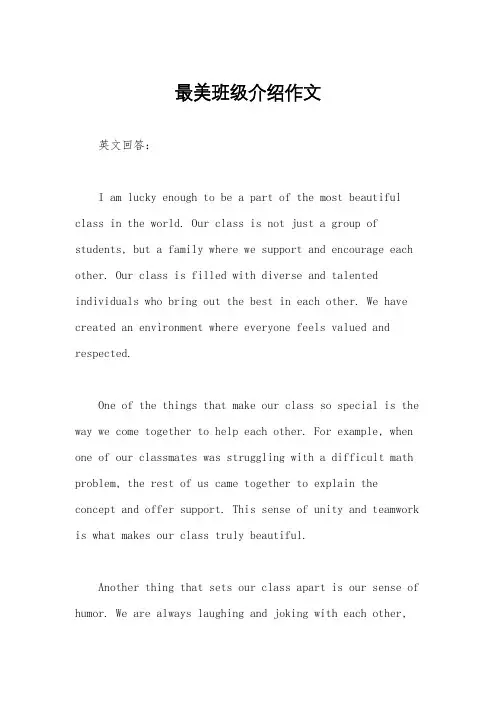 最美班级介绍作文

英文回答：

I am lucky enough to be a part of the most beautiful class in the world. Our class is not just a group of students, but a family where we support and encourage each other. Our class is filled with diverse and talented individuals who bring out the best in each other. We have created an environment where everyone feels valued and respected.

One of the things that make our class so special is the way we come together to help each other. For example, when one of our classmates was struggling with a difficult math problem, the rest of us came together to explain the concept and offer support. This sense of unity and teamwork is what makes our class truly beautiful.

Another thing that sets our class apart is our sense of humor. We are always laughing and joking with each other,